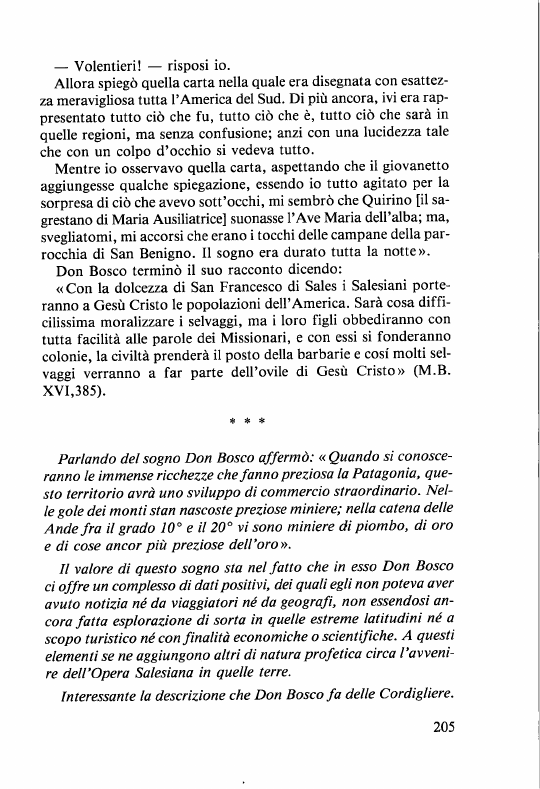 — Volentieri! — risposi io.

Allora spiegò quella carta nella quale era disegnata con esattezza meravigliosa tutta l'America del Sud. Di più ancora, ivi era rappresentato tutto ciò che fu, tutto ciò che è, tutto ciò che sarà in quelle regioni, ma senza confusione; anzi con una lucidezza tale che con un colpo d'occhio si vedeva tutto.

Mentre io osservavo quella carta, aspettando che il giovanetto aggiungesse qualche spiegazione, essendo io tutto agitato per la sorpresa di ciò che avevo sott'occhi, mi sembrò che Quirino [il sagrestano di Maria Ausiliatrice] suonasse l'Ave Maria dell'alba; ma, svegliatomi, mi accorsi che erano i tocchi delle campane della parrocchia di San Benigno. Il sogno era durato tutta la notte».

Don Bosco terminò il suo racconto dicendo:

«Con la dolcezza di San Francesco di Sales i Salesiani porteranno a Gesù Cristo le popolazioni dell'America. Sarà cosa difficilissima moralizzare i selvaggi, ma i loro figli obbediranno con tutta facilità alle parole dei Missionari, e con essi si fonderanno colonie, la civiltà prenderà il posto della barbarie e così molti selvaggi verranno a far parte dell'ovile di Gesù Cristo» (M.B. XVI,385).

* * *

Parlando del sogno Don Bosco affermò: «Quando si conosceranno le immense ricchezze che fanno preziosa la Patagonia, questo territorio avrà uno sviluppo di commercio straordinario. Nelle gole dei monti stan nascoste preziose miniere; nella catena delle Ande fra il grado 10° e il 20° vi sono miniere di piombo, di oro e di cose ancor più preziose dell'oro».

Il valore di questo sogno sta nel fatto che in esso Don Bosco ci offre un complesso di dati positivi, dei quali egli non poteva aver avuto notizia né da viaggiatori né da geografi, non essendosi ancora fatta esplorazione di sorta in quelle estreme latitudini né a scopo turistico né con finalità economiche o scientifiche. A questi elementi se ne aggiungono altri di natura profetica circa l'avvenire dell'Opera Salesiana in quelle terre.

Interessante la descrizione che Don Bosco fa delle Cordigliere.

205